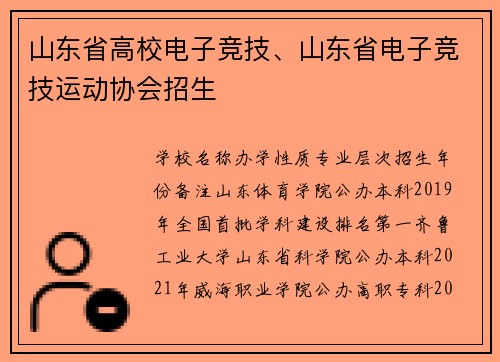 山东省高校电子竞技、山东省电子竞技运动协会招生

学校名称办学性质专业层次招生年份备注山东体育学院公办本科2019年全国首批学科建设排名第一齐鲁工业大学山东省科学院公办本科2021年威海职业学院公办高职专科20